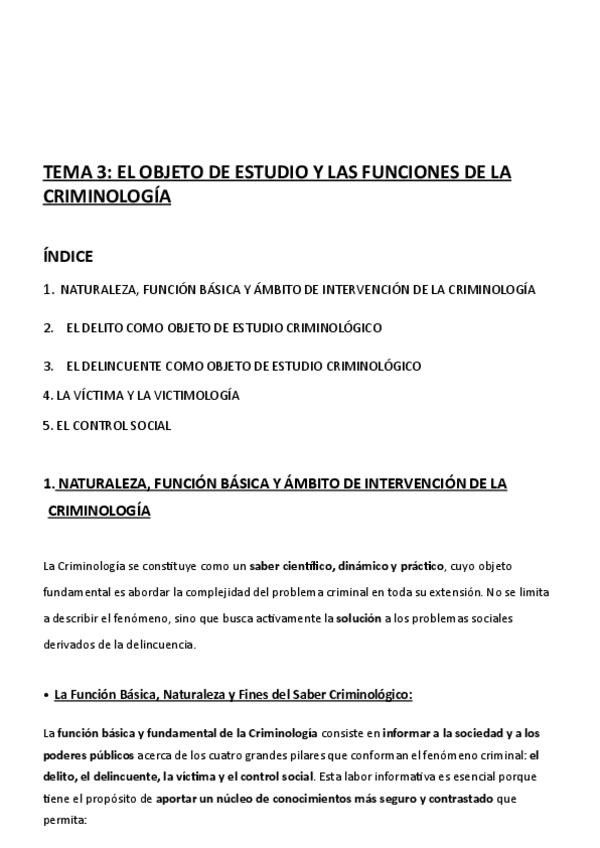 TEMA 3: EL OBJETO DE ESTUDIO Y LAS FUNCIONES DE LA CRIMINOLOGÍA

ÍNDICE

1. NATURALEZA, FUNCIÓN BÁSICA Y ÁMBITO DE INTERVENCIÓN DE LA CRIMINOLOGÍA

2. EL DELITO COMO OBJETO DE ESTUDIO CRIMINOLÓGICO

3. EL DELINCUENTE COMO OBJETO DE ESTUDIO CRIMINOLÓGICO

4. LA VÍCTIMA Y LA VICTIMOLOGÍA

5. EL CONTROL SOCIAL

1. NATURALEZA, FUNCIÓN BÁSICA Y ÁMBITO DE INTERVENCIÓN DE LA CRIMINOLOGÍA

La Criminología se constituye como un saber científico, dinámico y práctico, cuyo objeto fundamental es abordar la complejidad del problema criminal en toda su extensión. No se limita a describir el fenómeno, sino que busca activamente la solución a los problemas sociales derivados de la delincuencia.

• La Función Básica, Naturaleza y Fines del Saber Criminológico:

La función básica y fundamental de la Criminología consiste en informar a la sociedad y a los poderes públicos acerca de los cuatro grandes pilares que conforman el fenómeno criminal: el delito, el delincuente, la víctima y el control social. Esta labor informativa es esencial porque tiene el propósito de aportar un núcleo de conocimientos más seguro y contrastado que permita: